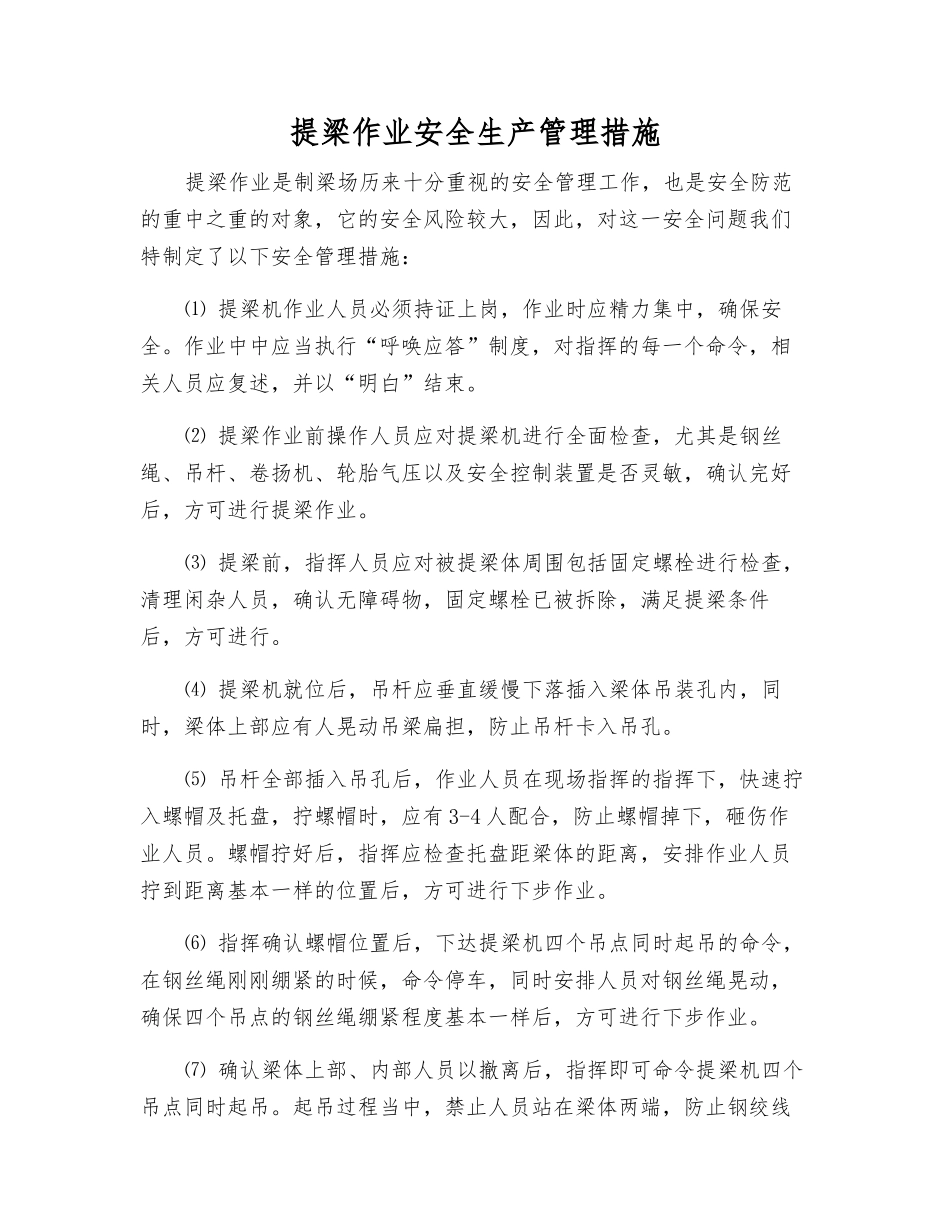 提梁作业安全生产管理措施

提梁作业是制梁场历来十分重视的安全管理工作，也是安全防范的重中之重的对象，它的安全风险较大，因此，对这一安全问题我们特制定了以下安全管理措施：

⑴ 提梁机作业人员必须持证上岗，作业时应精力集中，确保安全。作业中中应当执行“呼唤应答”制度，对指挥的每一个命令，相关人员应复述，并以“明白”结束。

⑵ 提梁作业前操作人员应对提梁机进行全面检查，尤其是钢丝绳、吊杆、卷扬机、轮胎气压以及安全控制装置是否灵敏，确认完好后，方可进行提梁作业。

⑶ 提梁前，指挥人员应对被提梁体周围包括固定螺栓进行检查，清理闲杂人员，确认无障碍物，固定螺栓已被拆除，满足提梁条件后，方可进行。

⑷ 提梁机就位后，吊杆应垂直缓慢下落插入梁体吊装孔内，同时，梁体上部应有人晃动吊梁扁担，防止吊杆卡入吊孔。

⑸ 吊杆全部插入吊孔后，作业人员在现场指挥的指挥下，快速拧入螺帽及托盘，拧螺帽时，应有3-4人配合，防止螺帽掉下，砸伤作业人员。螺帽拧好后，指挥应检查托盘距梁体的距离，安排作业人员拧到距离基本一样的位置后，方可进行下步作业。

⑹ 指挥确认螺帽位置后，下达提梁机四个吊点同时起吊的命令，在钢丝绳刚刚绷紧的时候，命令停车，同时安排人员对钢丝绳晃动，确保四个吊点的钢丝绳绷紧程度基本一样后，方可进行下步作业。

⑺ 确认梁体上部、内部人员以撤离后，指挥即可命令提梁机四个吊点同时起吊。起吊过程当中，禁止人员站在梁体两端，防止钢绞线